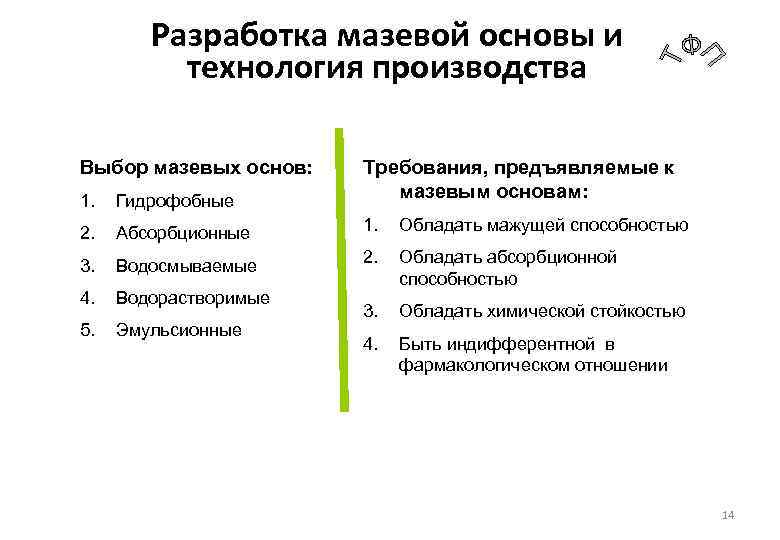 Разработка мазевой основы и технология производства

ТФП

Выбор мазевых основ:
1. Гидрофобные
2. Абсорбционные
3. Водосмываемые
4. Водорастворимые
5. Эмульсионные

Требования, предъявляемые к мазевым основам:
1. Обладать мажущей способностью
2. Обладать абсорбционной способностью
3. Обладать химической стойкостью
4. Быть индифферентной в фармакологическом отношении

14